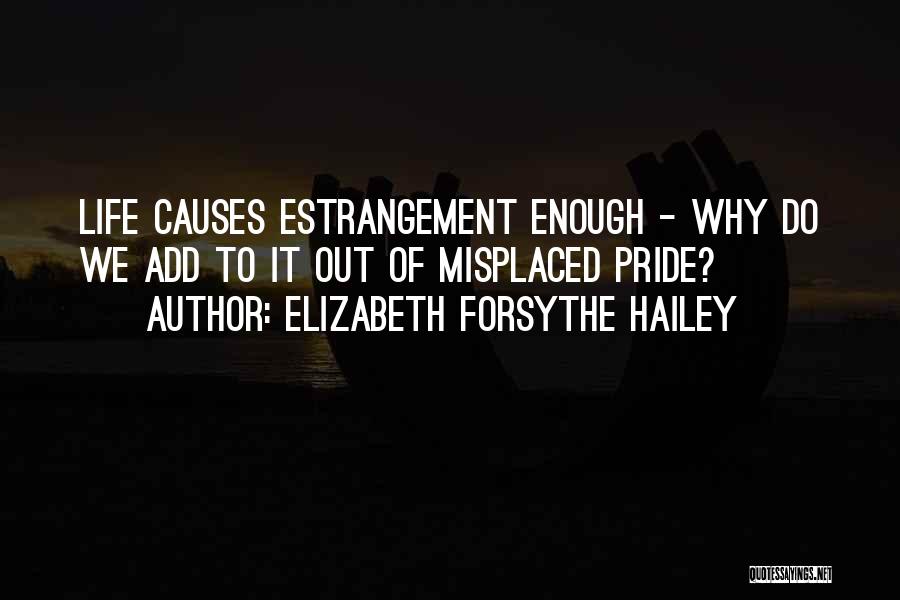 LIFE CAUSES ESTRANGEMENT ENOUGH - WHY DO WE ADD TO IT OUT OF MISPLACED PRIDE?

AUTHOR: ELIZABETH FORSYTHE HAILEY

QUOTESSAYINGS.NET